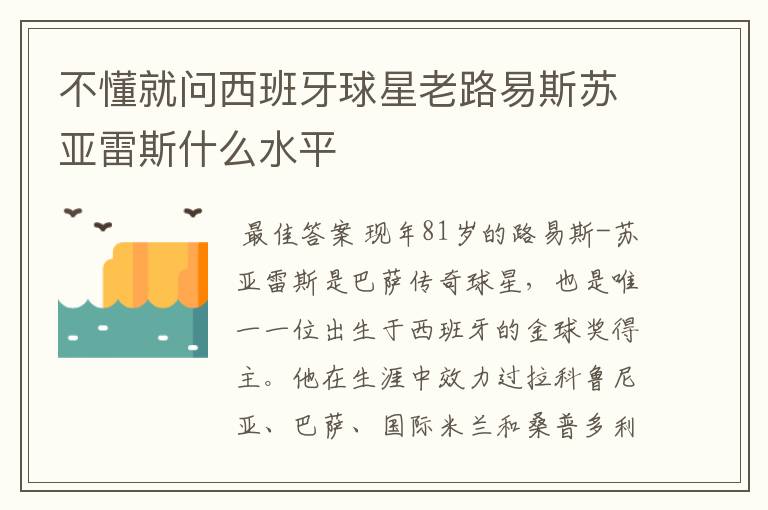 不懂就问西班牙球星老路易斯苏亚雷斯什么水平

最佳答案 现年81岁的路易斯-苏亚雷斯是巴萨传奇球星，也是唯一一位出生于西班牙的金球奖得主。他在生涯中效力过拉科鲁尼亚、巴萨、国际米兰和桑普多利